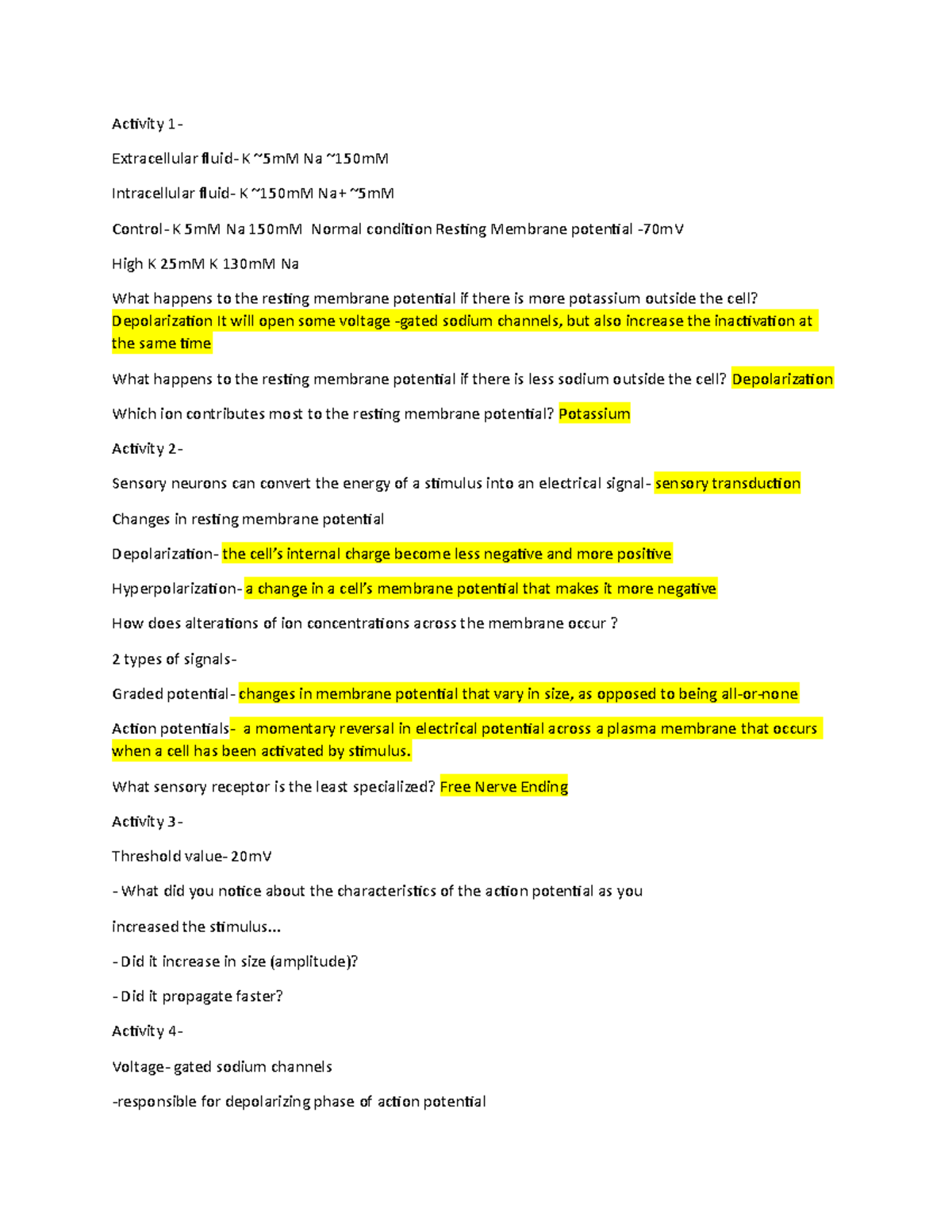 Activity 1-

Extracellular fluid- K ~5mM Na ~150mM

Intracellular fluid- K ~150mM Na+ ~5mM

Control- K 5mM Na 150mM Normal condition Resting Membrane potential -70mV

High K 25mM K 130mM Na

What happens to the resting membrane potential if there is more potassium outside the cell? Depolarization It will open some voltage -gated sodium channels, but also increase the inactivation at the same time

What happens to the resting membrane potential if there is less sodium outside the cell? Depolarization

Which ion contributes most to the resting membrane potential? Potassium

Activity 2-

Sensory neurons can convert the energy of a stimulus into an electrical signal- sensory transduction

Changes in resting membrane potential

Depolarization- the cell's internal charge become less negative and more positive

Hyperpolarization- a change in a cell's membrane potential that makes it more negative

How does alterations of ion concentrations across the membrane occur ?

2 types of signals-

Graded potential- changes in membrane potential that vary in size, as opposed to being all-or-none

Action potentials- a momentary reversal in electrical potential across a plasma membrane that occurs when a cell has been activated by stimulus.

What sensory receptor is the least specialized? Free Nerve Ending

Activity 3-

Threshold value- 20mV

- What did you notice about the characteristics of the action potential as you increased the stimulus...

- Did it increase in size (amplitude)?

- Did it propagate faster?

Activity 4-

Voltage- gated sodium channels

-responsible for depolarizing phase of action potential